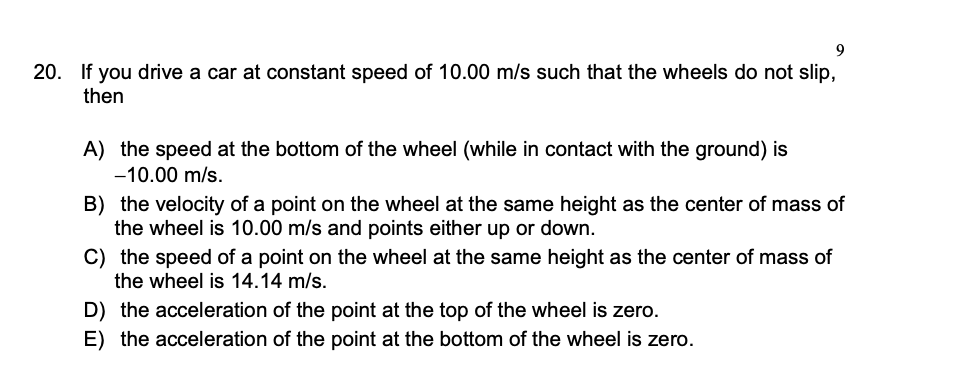 9

20. If you drive a car at constant speed of 10.00 m/s such that the wheels do not slip, then

A) the speed at the bottom of the wheel (while in contact with the ground) is –10.00 m/s.
B) the velocity of a point on the wheel at the same height as the center of mass of the wheel is 10.00 m/s and points either up or down.
C) the speed of a point on the wheel at the same height as the center of mass of the wheel is 14.14 m/s.
D) the acceleration of the point at the top of the wheel is zero.
E) the acceleration of the point at the bottom of the wheel is zero.